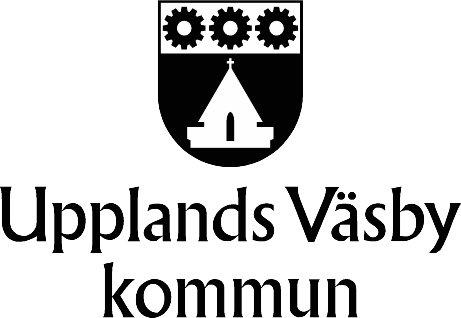 Upplands Väsby
kommun